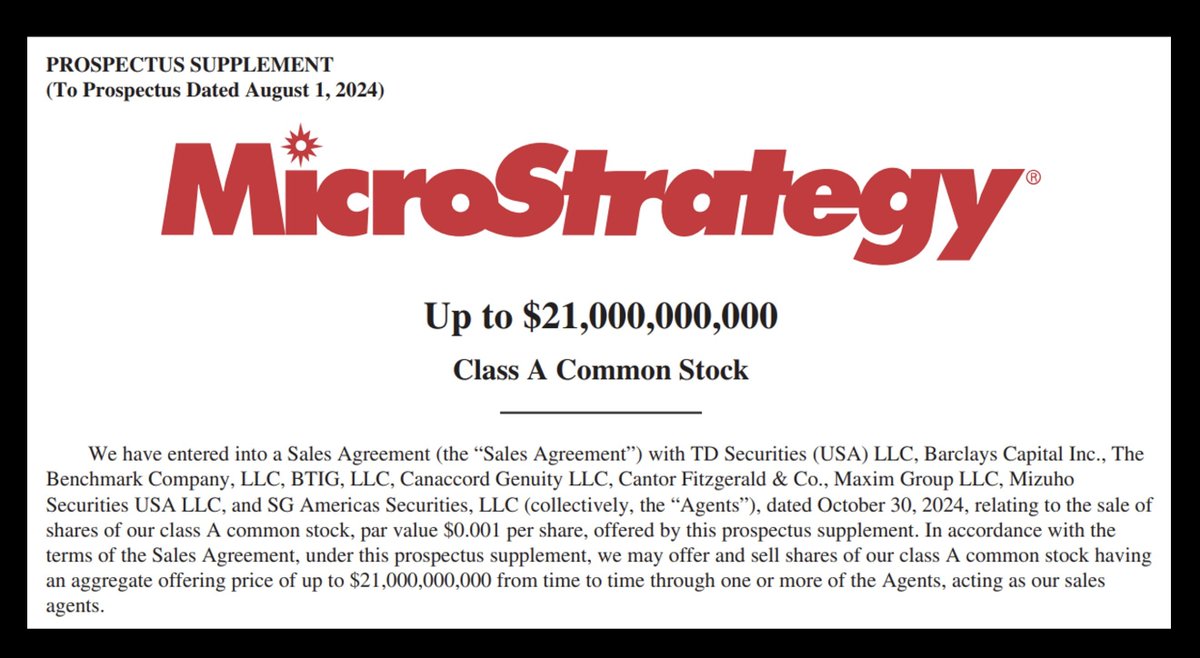 PROSPECTUS SUPPLEMENT
(To Prospectus Dated August 1, 2024)

MicroStrategy®

Up to $21,000,000,000

Class A Common Stock

We have entered into a Sales Agreement (the "Sales Agreement") with TD Securities (USA) LLC, Barclays Capital Inc., The Benchmark Company, LLC, BTIG, LLC, Canaccord Genuity LLC, Cantor Fitzgerald & Co., Maxim Group LLC, Mizuho Securities USA LLC, and SG Americas Securities, LLC (collectively, the "Agents"), dated October 30, 2024, relating to the sale of shares of our class A common stock, par value $0.001 per share, offered by this prospectus supplement. In accordance with the terms of the Sales Agreement, under this prospectus supplement, we may offer and sell shares of our class A common stock having an aggregate offering price of up to $21,000,000,000 from time to time through one or more of the Agents, acting as our sales agents.